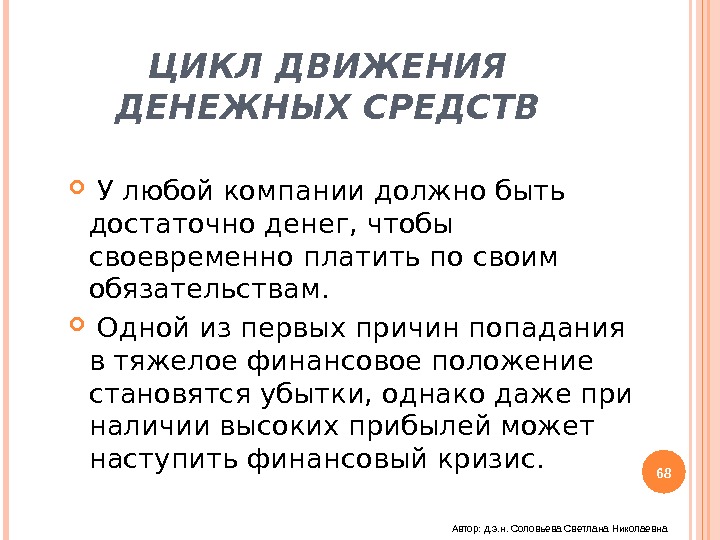 ЦИКЛ ДВИЖЕНИЯ ДЕНЕЖНЫХ СРЕДСТВ

• У любой компании должно быть достаточно денег, чтобы своевременно платить по своим обязательствам.

• Одной из первых причин попадания в тяжелое финансовое положение становятся убытки, однако даже при наличии высоких прибылей может наступить финансовый кризис.

68

Автор: д.э.н. Соловьева Светлана Николаевна